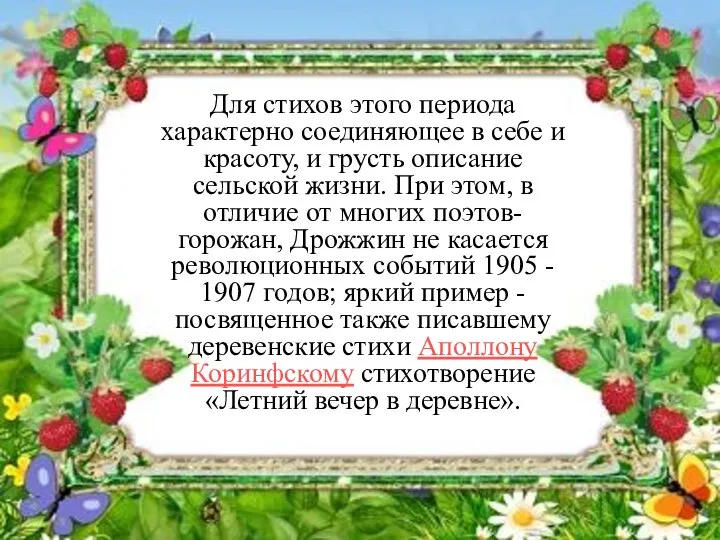 Для стихов этого периода характерно соединяющее в себе и красоту, и грусть описание сельской жизни. При этом, в отличие от многих поэтов-горожан, Дрожжин не касается революционных событий 1905 - 1907 годов; яркий пример - посвященное также писавшему деревенские стихи Аполлону Коринфскому стихотворение «Летний вечер в деревне».